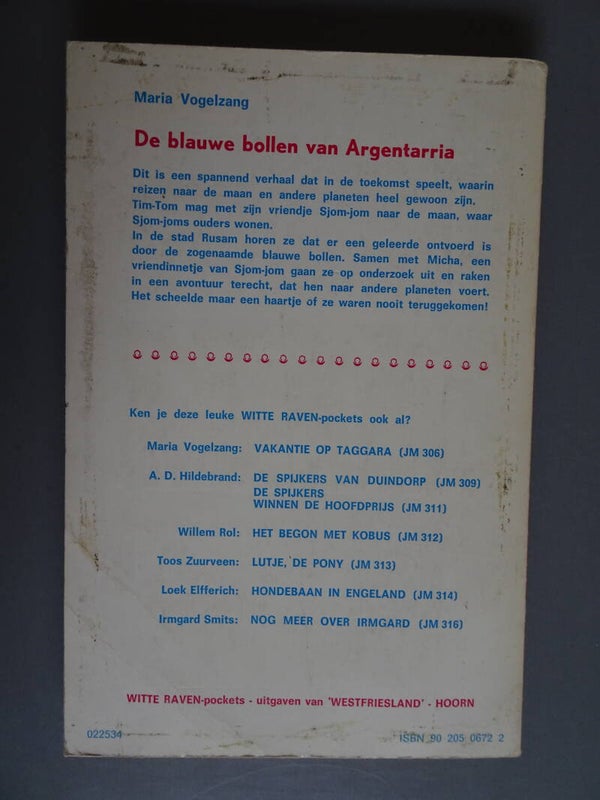 Maria Vogelzang

De blauwe bollen van Argentarria

Dit is een spannend verhaal dat in de toekomst speelt, waarin reizen naar de maan en andere planeten heel gewoon zijn. Tim-Tom mag met zijn vriendje Sjom-jom naar de maan, waar Sjom-joms ouders wonen.
In de stad Rusam horen ze dat er een geleerde ontvoerd is door de zogenaamde blauwe bollen. Samen met Micha, een vriendinnetje van Sjom-jom gaan ze op onderzoek uit en raken in een avontuur terecht, dat hen naar andere planeten voert. Het scheelde maar een haartje of ze waren nooit teruggekomen!

Ken je deze leuke WITTE RAVEN-pockets ook al?

Maria Vogelzang: VAKANTIE OP TAGGARA (JM 306)

A. D. Hildebrand: DE SPIJKERS VAN DUINDORP (JM 309)
DE SPIJKERS WINNEN DE HOOFDPRIJS (JM 311)

Willem Rol: HET BEGON MET KOBUS (JM 312)

Toos Zuurveen: LUTJE, DE PONY (JM 313)

Loek Elfferich: HONDEBAAN IN ENGELAND (JM 314)

Irmgard Smits: NOG MEER OVER IRMGARD (JM 316)

WITTE RAVEN-pockets - uitgaven van 'WESTFRIESLAND' - HOORN

022534

ISBN 90 205 0672 2